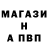 МАГАЗИ
Н
А ПВП